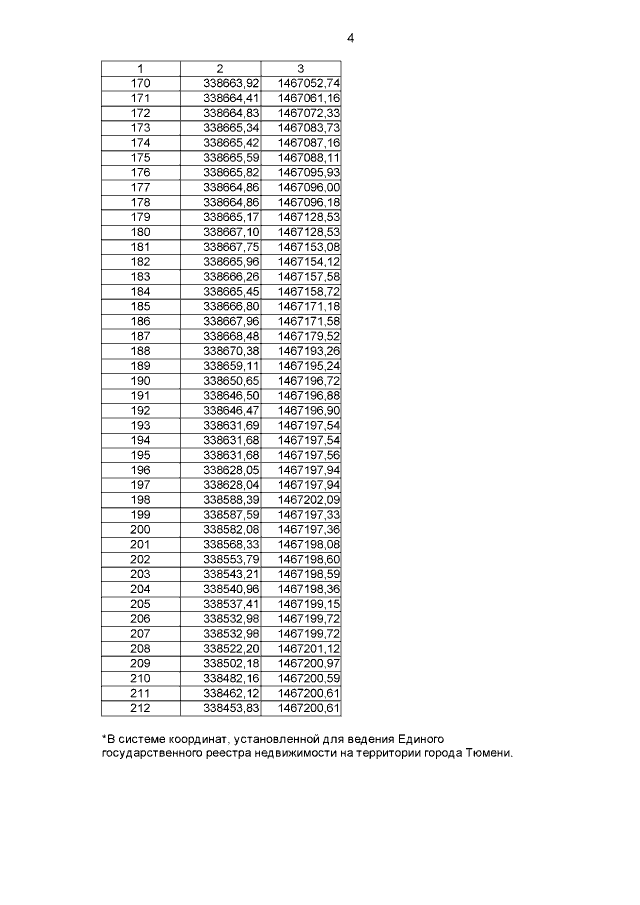 4

| 1 | 2 | 3 |
|---|---|---|
| 170 | 338663,92 | 1467052,74 |
| 171 | 338664,41 | 1467061,16 |
| 172 | 338664,83 | 1467072,33 |
| 173 | 338665,34 | 1467083,73 |
| 174 | 338665,42 | 1467087,16 |
| 175 | 338665,59 | 1467088,11 |
| 176 | 338665,82 | 1467095,93 |
| 177 | 338664,86 | 1467096,00 |
| 178 | 338664,86 | 1467096,18 |
| 179 | 338665,17 | 1467128,53 |
| 180 | 338667,10 | 1467128,53 |
| 181 | 338667,75 | 1467153,08 |
| 182 | 338665,96 | 1467154,12 |
| 183 | 338666,26 | 1467157,58 |
| 184 | 338665,45 | 1467158,72 |
| 185 | 338666,80 | 1467171,18 |
| 186 | 338667,96 | 1467171,58 |
| 187 | 338668,48 | 1467179,52 |
| 188 | 338670,38 | 1467193,26 |
| 189 | 338659,11 | 1467195,24 |
| 190 | 338650,65 | 1467196,72 |
| 191 | 338646,50 | 1467196,88 |
| 192 | 338646,47 | 1467196,90 |
| 193 | 338631,69 | 1467197,54 |
| 194 | 338631,68 | 1467197,54 |
| 195 | 338631,68 | 1467197,56 |
| 196 | 338628,05 | 1467197,94 |
| 197 | 338628,04 | 1467197,94 |
| 198 | 338588,39 | 1467202,09 |
| 199 | 338587,59 | 1467197,33 |
| 200 | 338582,08 | 1467197,36 |
| 201 | 338568,33 | 1467198,08 |
| 202 | 338553,79 | 1467198,60 |
| 203 | 338543,21 | 1467198,59 |
| 204 | 338540,96 | 1467198,36 |
| 205 | 338537,41 | 1467199,15 |
| 206 | 338532,98 | 1467199,72 |
| 207 | 338532,96 | 1467199,72 |
| 208 | 338522,20 | 1467201,12 |
| 209 | 338502,18 | 1467200,97 |
| 210 | 338482,16 | 1467200,59 |
| 211 | 338462,12 | 1467200,61 |
| 212 | 338453,83 | 1467200,61 |

*В системе координат, установленной для ведения Единого государственного реестра недвижимости на территории города Тюмени.